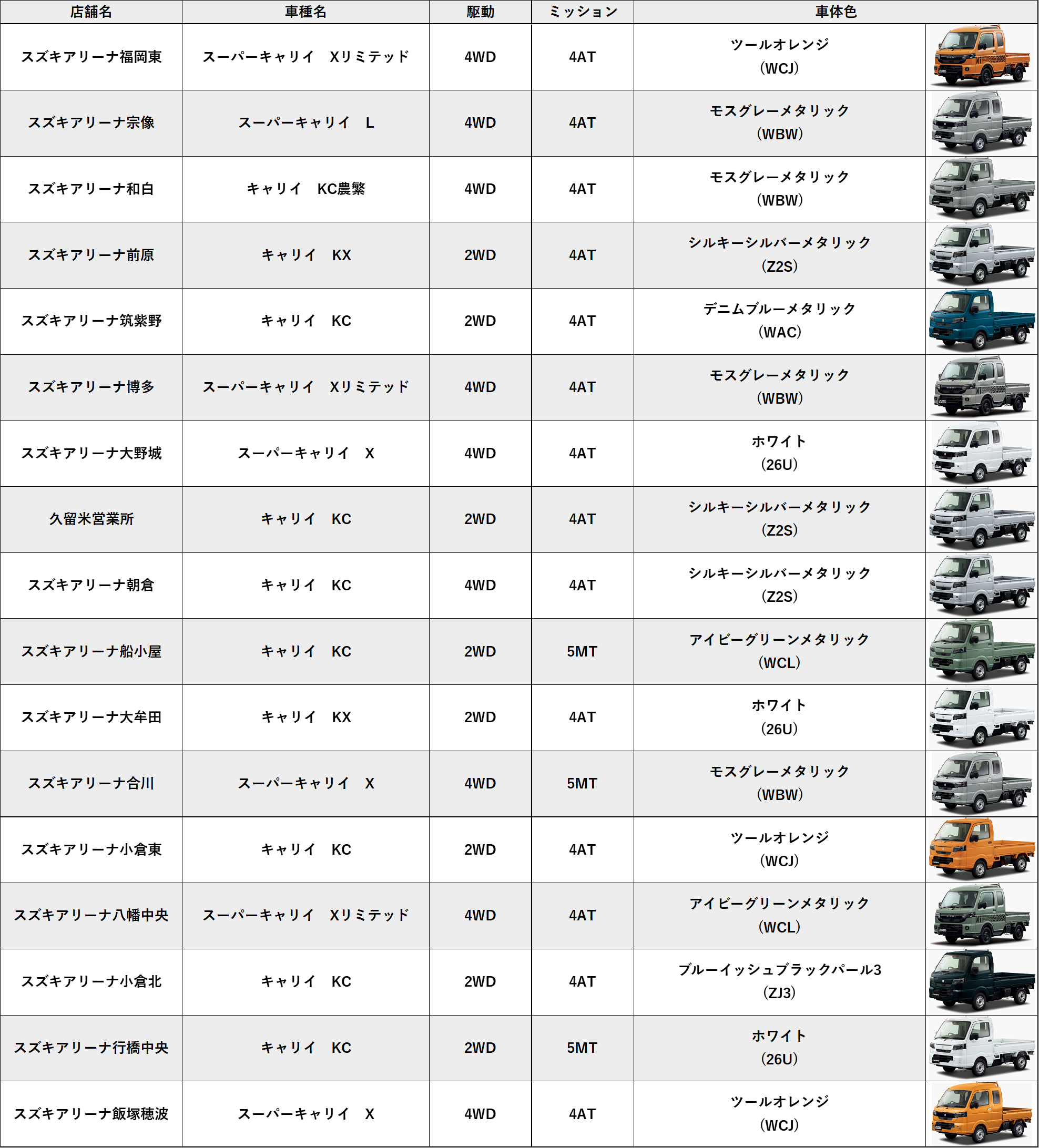 | 店舗名 | 車種名 | 駆動 | ミッション | 車体色 |
|---|---|---|---|---|
| スズキアリーナ福岡東 | スーパーキャリイ　Xリミテッド | 4WD | 4AT | ツールオレンジ (WCJ) |
| スズキアリーナ宗像 | スーパーキャリイ　L | 4WD | 4AT | モスグレーメタリック (WBW) |
| スズキアリーナ和白 | キャリイ　KC農繁 | 4WD | 4AT | モスグレーメタリック (WBW) |
| スズキアリーナ前原 | キャリイ　KX | 2WD | 4AT | シルキーシルバーメタリック (Z2S) |
| スズキアリーナ筑紫野 | キャリイ　KC | 2WD | 4AT | デニムブルーメタリック (WAC) |
| スズキアリーナ博多 | スーパーキャリイ　Xリミテッド | 4WD | 4AT | モスグレーメタリック (WBW) |
| スズキアリーナ大野城 | スーパーキャリイ　X | 4WD | 4AT | ホワイト (26U) |
| 久留米営業所 | キャリイ　KC | 2WD | 4AT | シルキーシルバーメタリック (Z2S) |
| スズキアリーナ朝倉 | キャリイ　KC | 4WD | 4AT | シルキーシルバーメタリック (Z2S) |
| スズキアリーナ船小屋 | キャリイ　KC | 2WD | 5MT | アイビーグリーンメタリック (WCL) |
| スズキアリーナ大牟田 | キャリイ　KX | 2WD | 4AT | ホワイト (26U) |
| スズキアリーナ合川 | スーパーキャリイ　X | 4WD | 5MT | モスグレーメタリック (WBW) |
| スズキアリーナ小倉東 | キャリイ　KC | 2WD | 4AT | ツールオレンジ (WCJ) |
| スズキアリーナ八幡中央 | スーパーキャリイ　Xリミテッド | 4WD | 4AT | アイビーグリーンメタリック (WCL) |
| スズキアリーナ小倉北 | キャリイ　KC | 2WD | 4AT | ブルーイッシュブラックパール3 (ZJ3) |
| スズキアリーナ行橋中央 | キャリイ　KC | 2WD | 5MT | ホワイト (26U) |
| スズキアリーナ飯塚穂波 | スーパーキャリイ　X | 4WD | 4AT | ツールオレンジ (WCJ) |